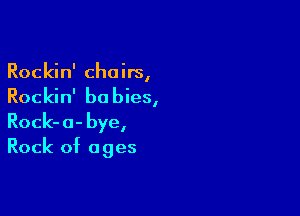 Rockin' chairs,
Rockin' babies,
Rock-a-bye,
Rock of ages